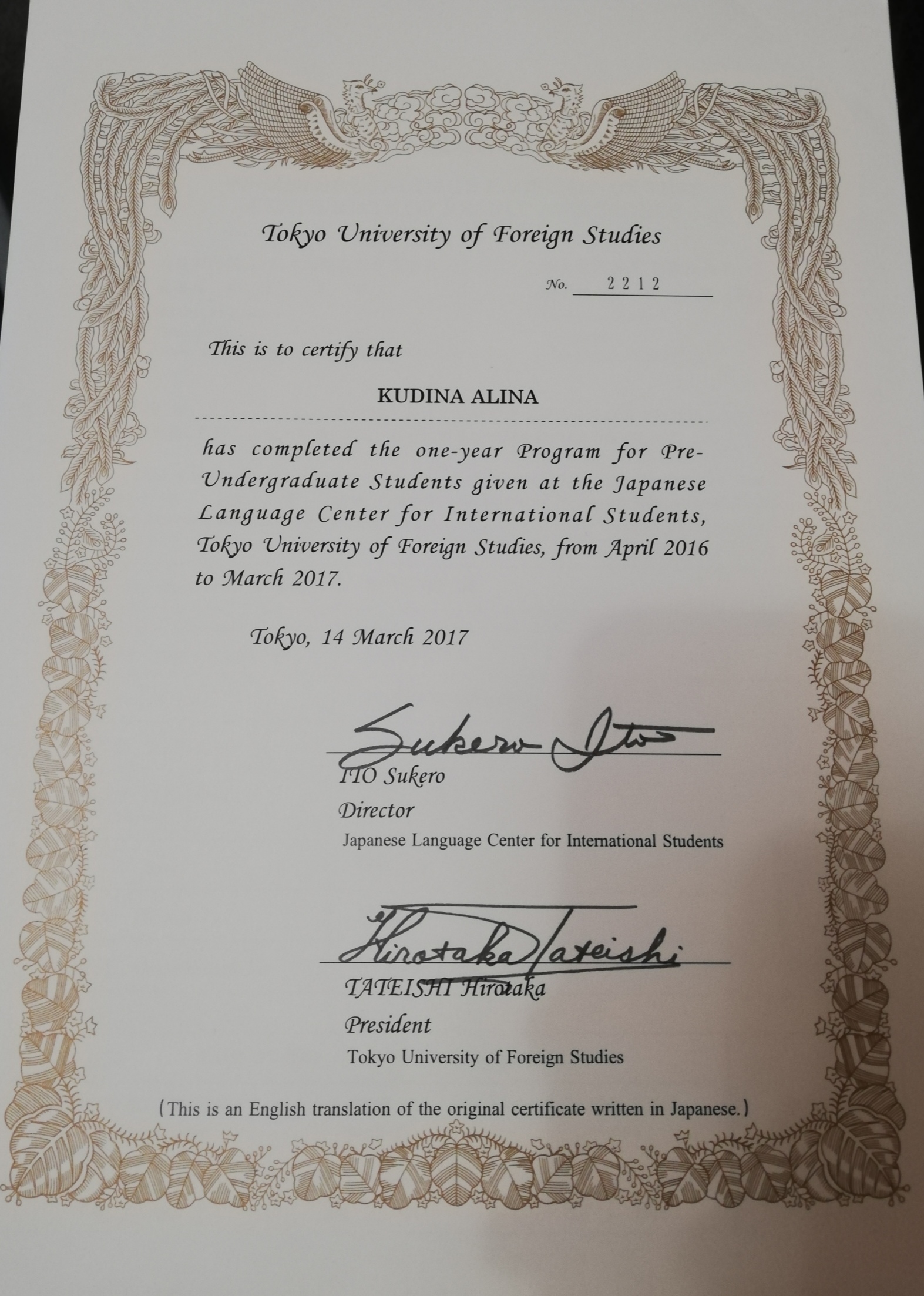 Tokyo University of Foreign Studies

No. 2212

This is to certify that

KUDINA ALINA

has completed the one-year Program for Pre-Undergraduate Students given at the Japanese Language Center for International Students, Tokyo University of Foreign Studies, from April 2016 to March 2017.

Tokyo, 14 March 2017

Sukero Ito

ITO Sukero
Director
Japanese Language Center for International Students

Hirotaka Tateishi

TATEISHI Hirotaka
President
Tokyo University of Foreign Studies

(This is an English translation of the original certificate written in Japanese.)